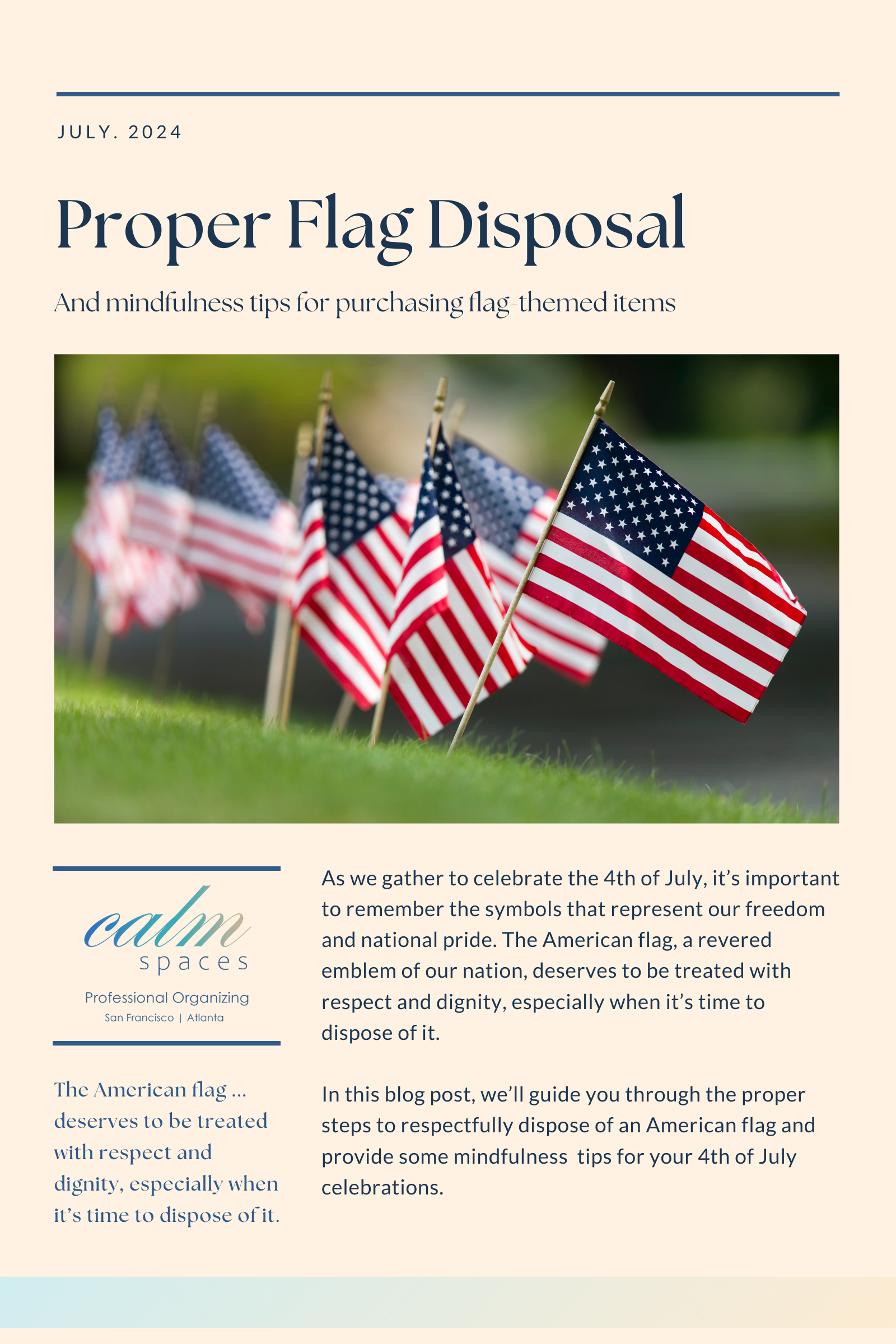 JULY. 2024

Proper Flag Disposal

And mindfulness tips for purchasing flag-themed items

calm
spaces
Professional Organizing
San Francisco | Atlanta

The American flag ... deserves to be treated with respect and dignity, especially when it's time to dispose of it.

As we gather to celebrate the 4th of July, it's important to remember the symbols that represent our freedom and national pride. The American flag, a revered emblem of our nation, deserves to be treated with respect and dignity, especially when it's time to dispose of it.

In this blog post, we'll guide you through the proper steps to respectfully dispose of an American flag and provide some mindfulness tips for your 4th of July celebrations.